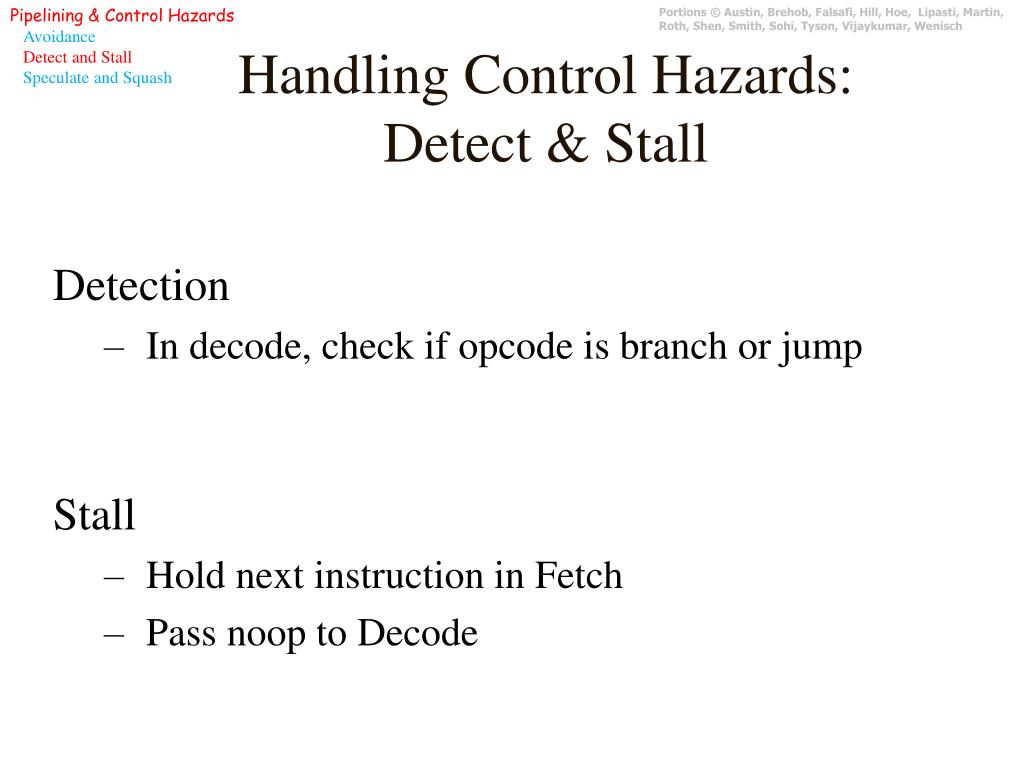 Pipelining & Control Hazards
Avoidance
Detect and Stall
Speculate and Squash

Portions © Austin, Brehob, Falsafi, Hill, Hoe, Lipasti, Martin, Roth, Shen, Smith, Sohi, Tyson, Vijaykumar, Wenisch

Handling Control Hazards: Detect & Stall

Detection
– In decode, check if opcode is branch or jump

Stall
– Hold next instruction in Fetch
– Pass noop to Decode